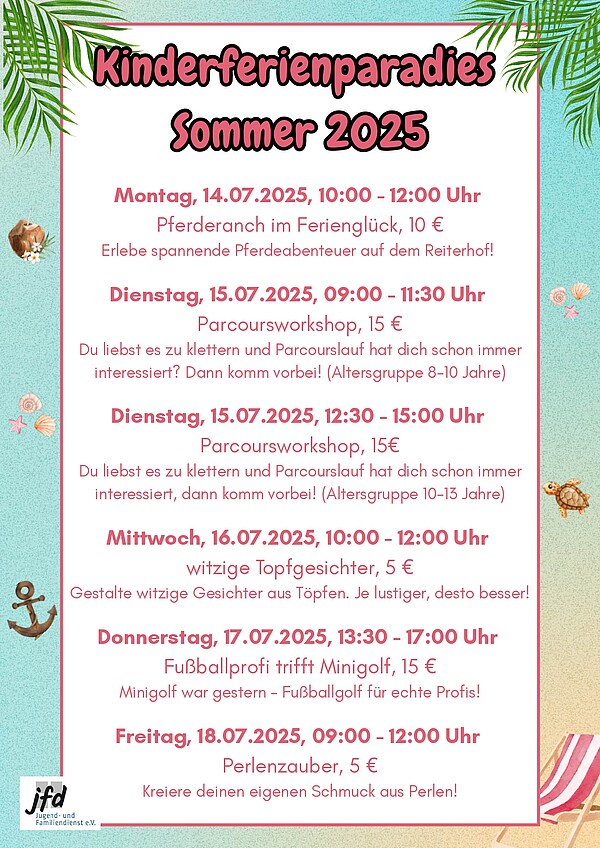 Kinderferienparadies Sommer 2025

Montag, 14.07.2025, 10:00 - 12:00 Uhr
Pferderanch im Ferienglück, 10 €
Erlebe spannende Pferdeabenteuer auf dem Reiterhof!

Dienstag, 15.07.2025, 09:00 - 11:30 Uhr
Parcoursworkshop, 15 €
Du liebst es zu klettern und Parcourslauf hat dich schon immer interessiert? Dann komm vorbei! (Altersgruppe 8-10 Jahre)

Dienstag, 15.07.2025, 12:30 - 15:00 Uhr
Parcoursworkshop, 15€
Du liebst es zu klettern und Parcourslauf hat dich schon immer interessiert, dann komm vorbei! (Altersgruppe 10-13 Jahre)

Mittwoch, 16.07.2025, 10:00 - 12:00 Uhr
witzige Topfgesichter, 5 €
Gestalte witzige Gesichter aus Töpfen. Je lustiger, desto besser!

Donnerstag, 17.07.2025, 13:30 - 17:00 Uhr
Fußballprofi trifft Minigolf, 15 €
Minigolf war gestern - Fußballgolf für echte Profis!

Freitag, 18.07.2025, 09:00 - 12:00 Uhr
Perlenzauber, 5 €
Kreiere deinen eigenen Schmuck aus Perlen!

jfd
Jugend- und Familiendienst e.V.